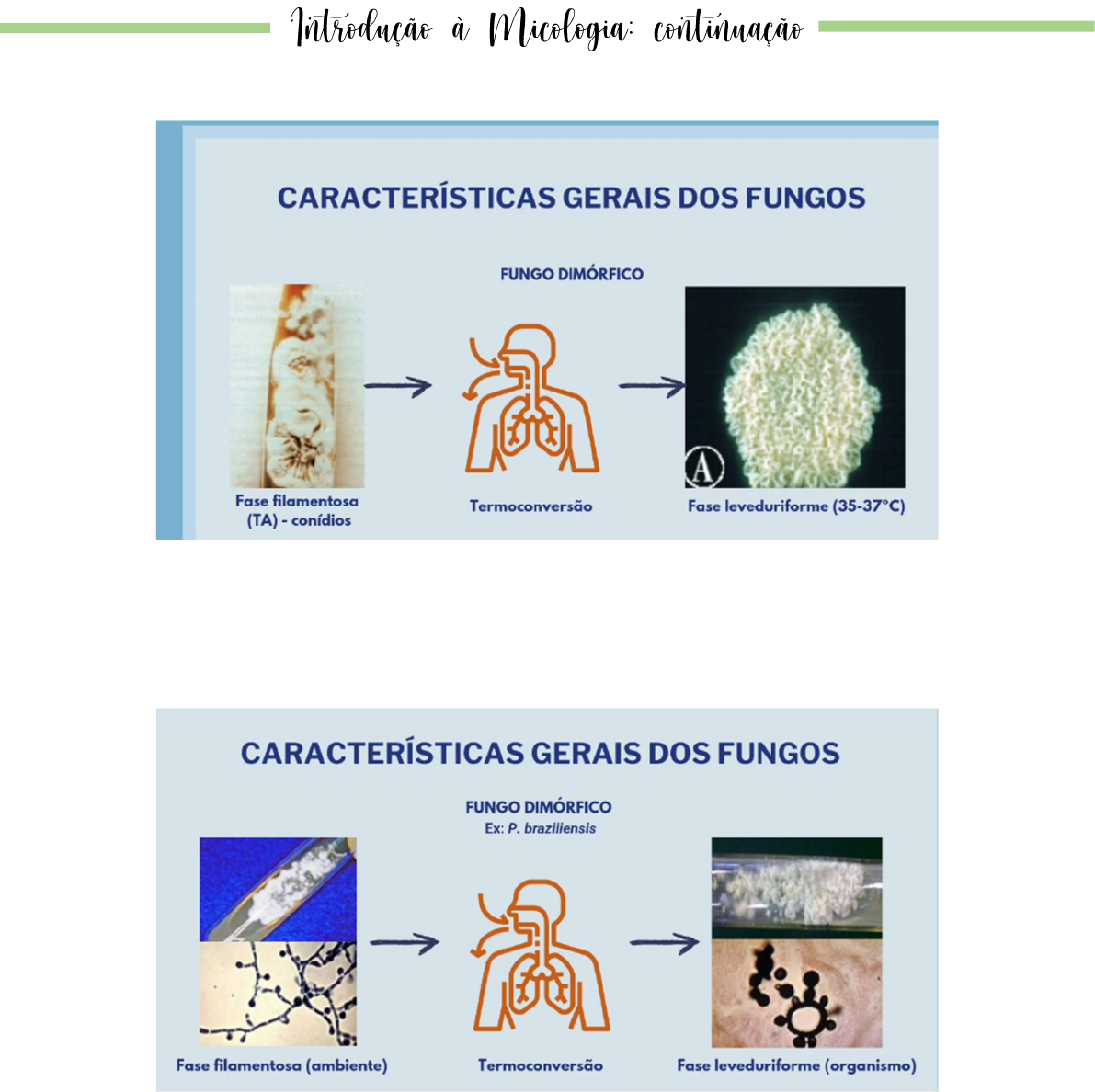 Introdução à Micologia: continuação

CARACTERÍSTICAS GERAIS DOS FUNGOS

FUNGO DIMÓRFICO

A

Fase filamentosa (TA) - conídios

Termoconversão

Fase leveduriforme (35-37°C)

CARACTERÍSTICAS GERAIS DOS FUNGOS

FUNGO DIMÓRFICO
Ex: P. braziliensis

Fase filamentosa (ambiente)

Termoconversão

Fase leveduriforme (organismo)